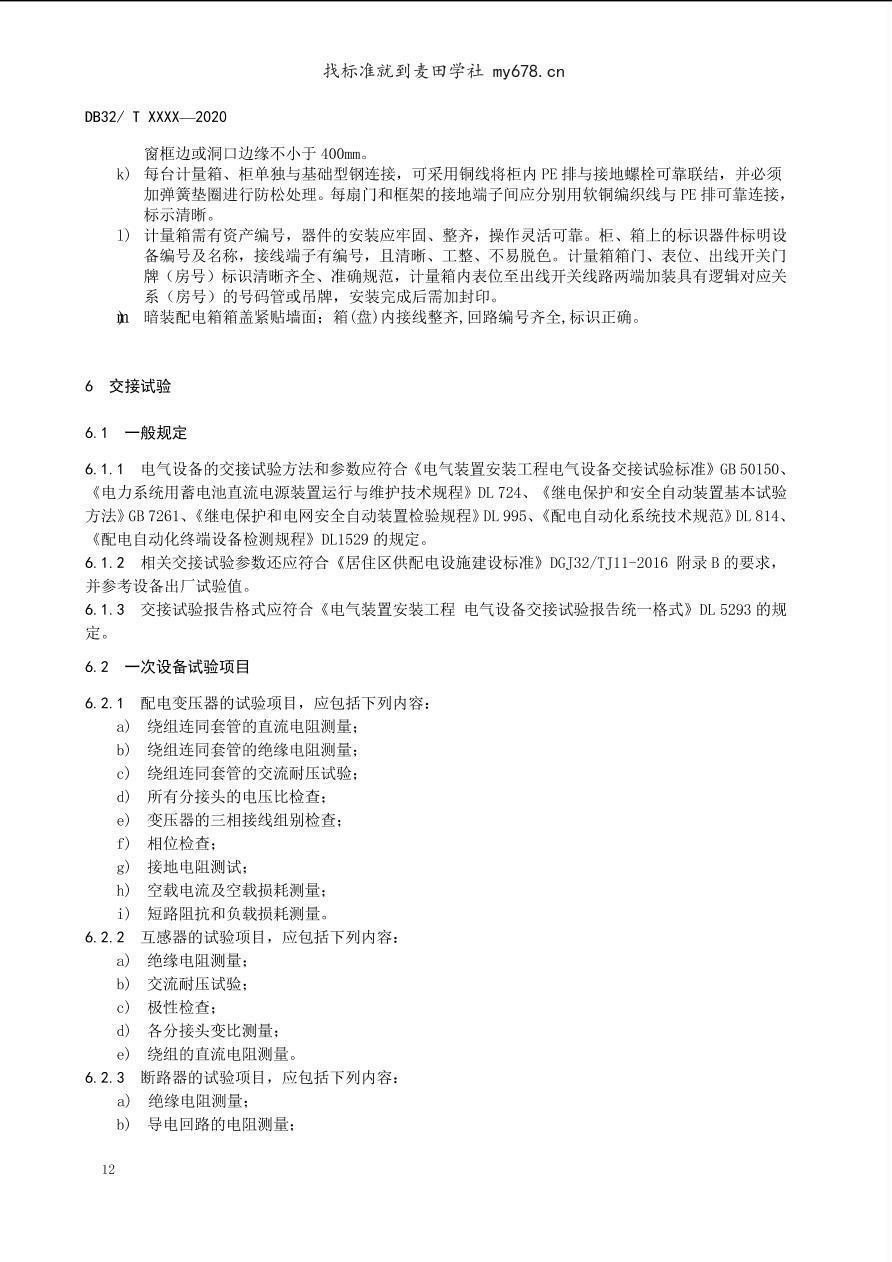 找标准就到麦田学社 my678.cn

DB32/ T XXXX—2020

窗框边或洞口边缘不小于 400mm。

k) 每台计量箱、柜单独与基础型钢连接，可采用铜线将柜内 PE 排与接地螺栓可靠联结，并必须加弹簧垫圈进行防松处理。每扇门和框架的接地端子间应分别用软铜编织线与 PE 排可靠连接，标示清晰。

l) 计量箱需有资产编号，器件的安装应牢固、整齐，操作灵活可靠。柜、箱上的标识器件标明设备编号及名称，接线端子有编号，且清晰、工整、不易脱色。计量箱箱门、表位、出线开关门牌（房号）标识清晰齐全、准确规范，计量箱内表位至出线开关线路两端加装具有逻辑对应关系（房号）的号码管或吊牌，安装完成后需加封印。

m) 暗装配电箱箱盖紧贴墙面；箱(盘)内接线整齐,回路编号齐全,标识正确。

6 交接试验

6.1 一般规定

6.1.1 电气设备的交接试验方法和参数应符合《电气装置安装工程电气设备交接试验标准》GB 50150、《电力系统用蓄电池直流电源装置运行与维护技术规程》DL 724、《继电保护和安全自动装置基本试验方法》GB 7261、《继电保护和电网安全自动装置检验规程》DL 995、《配电自动化系统技术规范》DL 814、《配电自动化终端设备检测规程》DL1529 的规定。

6.1.2 相关交接试验参数还应符合《居住区供配电设施建设标准》DGJ32/TJ11-2016 附录 B 的要求，并参考设备出厂试验值。

6.1.3 交接试验报告格式应符合《电气装置安装工程 电气设备交接试验报告统一格式》DL 5293 的规定。

6.2 一次设备试验项目

6.2.1 配电变压器的试验项目，应包括下列内容：
a) 绕组连同套管的直流电阻测量；
b) 绕组连同套管的绝缘电阻测量；
c) 绕组连同套管的交流耐压试验；
d) 所有分接头的电压比检查；
e) 变压器的三相接线组别检查；
f) 相位检查；
g) 接地电阻测试；
h) 空载电流及空载损耗测量；
i) 短路阻抗和负载损耗测量。

6.2.2 互感器的试验项目，应包括下列内容：
a) 绝缘电阻测量；
b) 交流耐压试验；
c) 极性检查；
d) 各分接头变比测量；
e) 绕组的直流电阻测量。

6.2.3 断路器的试验项目，应包括下列内容：
a) 绝缘电阻测量；
b) 导电回路的电阻测量；

12